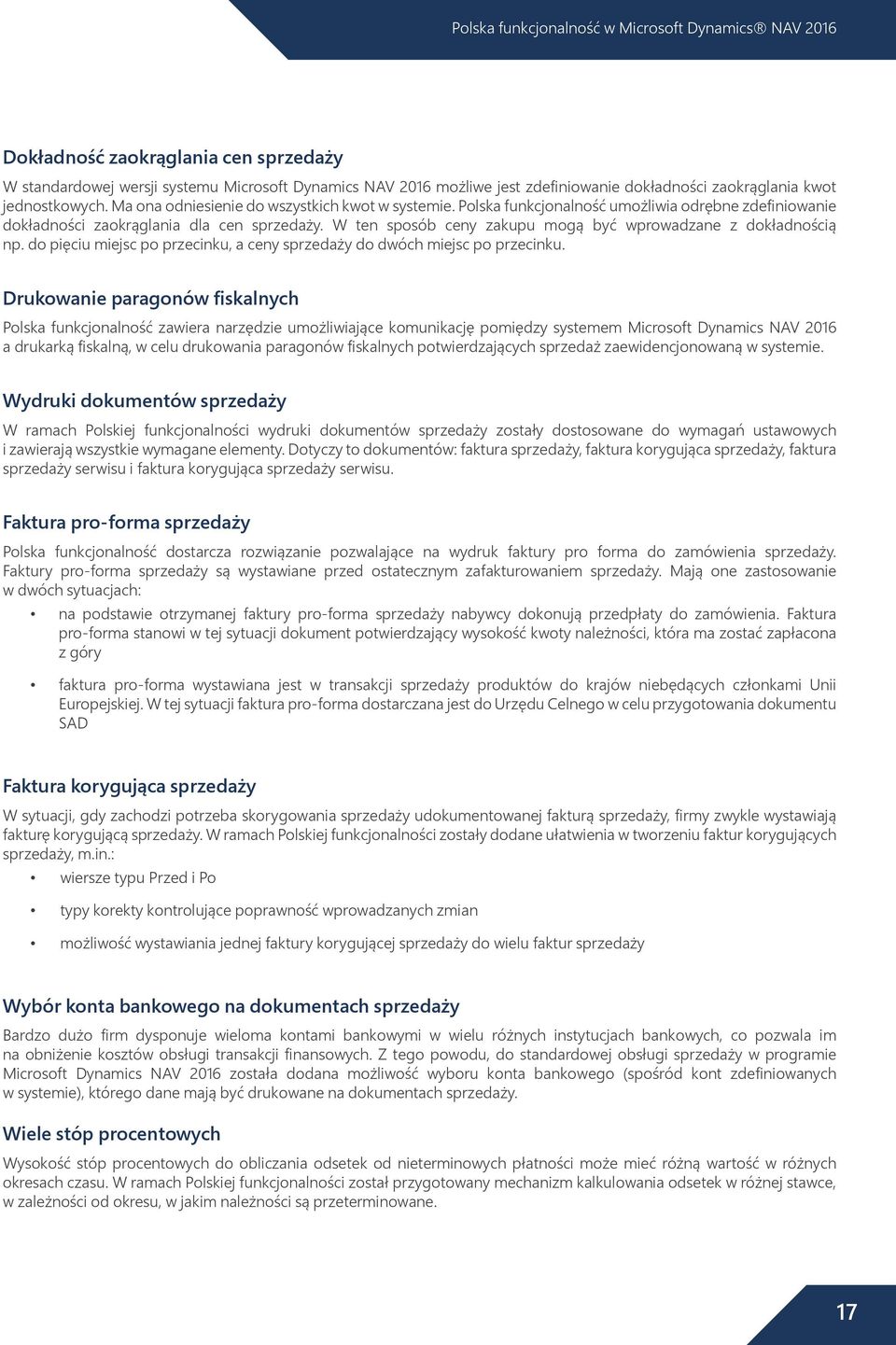 Polska funkcjonalność w Microsoft Dynamics® NAV 2016

Dokładność zaokrąglania cen sprzedaży

W standardowej wersji systemu Microsoft Dynamics NAV 2016 możliwe jest zdefiniowanie dokładności zaokrąglania kwot jednostkowych. Ma ona odniesienie do wszystkich kwot w systemie. Polska funkcjonalność umożliwia odrębne zdefiniowanie dokładności zaokrąglania dla cen sprzedaży. W ten sposób ceny zakupu mogą być wprowadzane z dokładnością np. do pięciu miejsc po przecinku, a ceny sprzedaży do dwóch miejsc po przecinku.

Drukowanie paragonów fiskalnych

Polska funkcjonalność zawiera narzędzie umożliwiające komunikację pomiędzy systemem Microsoft Dynamics NAV 2016 a drukarką fiskalną, w celu drukowania paragonów fiskalnych potwierdzających sprzedaż zaewidencjonowaną w systemie.

Wydruki dokumentów sprzedaży

W ramach Polskiej funkcjonalności wydruki dokumentów sprzedaży zostały dostosowane do wymagań ustawowych i zawierają wszystkie wymagane elementy. Dotyczy to dokumentów: faktura sprzedaży, faktura korygująca sprzedaży, faktura sprzedaży serwisu i faktura korygująca sprzedaży serwisu.

Faktura pro-forma sprzedaży

Polska funkcjonalność dostarcza rozwiązanie pozwalające na wydruk faktury pro forma do zamówienia sprzedaży. Faktury pro-forma sprzedaży są wystawiane przed ostatecznym zafakturowaniem sprzedaży. Mają one zastosowanie w dwóch sytuacjach:

• na podstawie otrzymanej faktury pro-forma sprzedaży nabywcy dokonują przedpłaty do zamówienia. Faktura pro-forma stanowi w tej sytuacji dokument potwierdzający wysokość kwoty należności, która ma zostać zapłacona z góry

• faktura pro-forma wystawiana jest w transakcji sprzedaży produktów do krajów niebędących członkami Unii Europejskiej. W tej sytuacji faktura pro-forma dostarczana jest do Urzędu Celnego w celu przygotowania dokumentu SAD

Faktura korygująca sprzedaży

W sytuacji, gdy zachodzi potrzeba skorygowania sprzedaży udokumentowanej fakturą sprzedaży, firmy zwykle wystawiają fakturę korygującą sprzedaży. W ramach Polskiej funkcjonalności zostały dodane ułatwienia w tworzeniu faktur korygujących sprzedaży, m.in.:

• wiersze typu Przed i Po

• typy korekty kontrolujące poprawność wprowadzanych zmian

• możliwość wystawiania jednej faktury korygującej sprzedaży do wielu faktur sprzedaży

Wybór konta bankowego na dokumentach sprzedaży

Bardzo dużo firm dysponuje wieloma kontami bankowymi w wielu różnych instytucjach bankowych, co pozwala im na obniżenie kosztów obsługi transakcji finansowych. Z tego powodu, do standardowej obsługi sprzedaży w programie Microsoft Dynamics NAV 2016 została dodana możliwość wyboru konta bankowego (spośród kont zdefiniowanych w systemie), którego dane mają być drukowane na dokumentach sprzedaży.

Wiele stóp procentowych

Wysokość stóp procentowych do obliczania odsetek od nieterminowych płatności może mieć różną wartość w różnych okresach czasu. W ramach Polskiej funkcjonalności został przygotowany mechanizm kalkulowania odsetek w różnej stawce, w zależności od okresu, w jakim należności są przeterminowane.

17